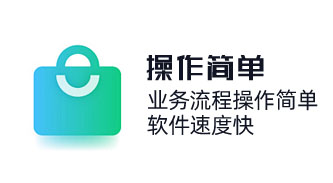 操作简单

业务流程操作简单
软件速度快